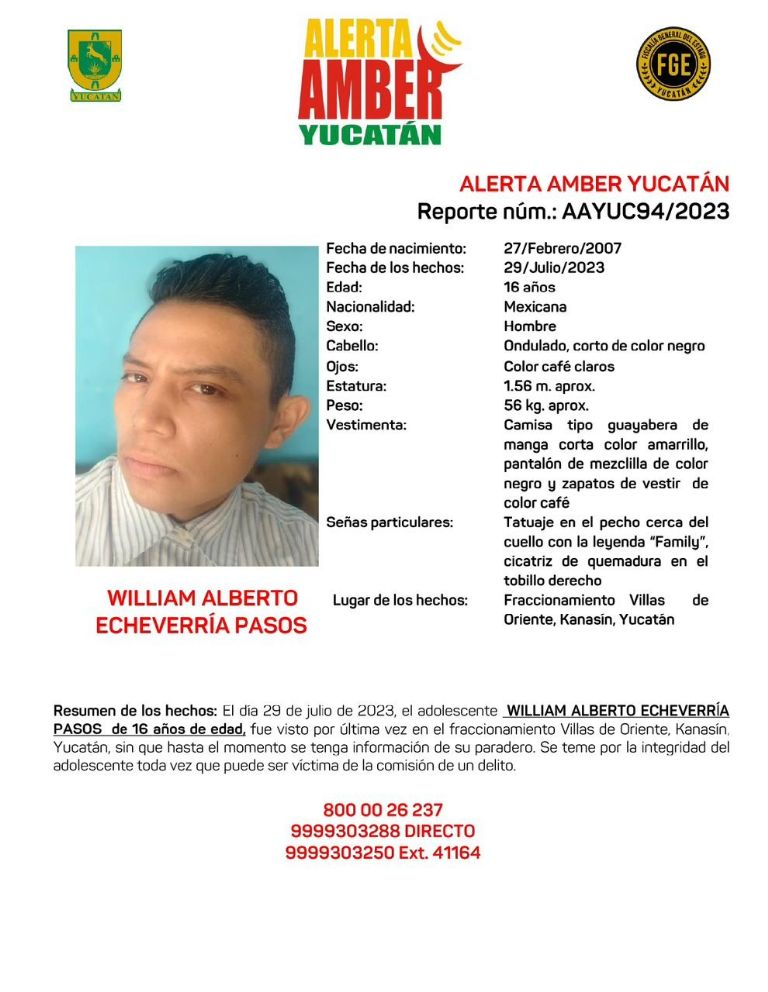 YUCATÁN

ALERTA AMBER YUCATÁN

FISCALÍA GENERAL DEL ESTADO FGE YUCATÁN

ALERTA AMBER YUCATÁN
Reporte núm.: AAYUC94/2023

| | |
|---|---|
| Fecha de nacimiento: | 27/Febrero/2007 |
| Fecha de los hechos: | 29/Julio/2023 |
| Edad: | 16 años |
| Nacionalidad: | Mexicana |
| Sexo: | Hombre |
| Cabello: | Ondulado, corto de color negro |
| Ojos: | Color café claros |
| Estatura: | 1.56 m. aprox. |
| Peso: | 56 kg. aprox. |
| Vestimenta: | Camisa tipo guayabera de manga corta color amarrillo, pantalón de mezclilla de color negro y zapatos de vestir de color café |
| Señas particulares: | Tatuaje en el pecho cerca del cuello con la leyenda "Family", cicatriz de quemadura en el tobillo derecho |
| Lugar de los hechos: | Fraccionamiento Villas de Oriente, Kanasín, Yucatán |

WILLIAM ALBERTO ECHEVERRÍA PASOS

Resumen de los hechos: El día 29 de julio de 2023, el adolescente WILLIAM ALBERTO ECHEVERRÍA PASOS de 16 años de edad, fue visto por última vez en el fraccionamiento Villas de Oriente, Kanasín, Yucatán, sin que hasta el momento se tenga información de su paradero. Se teme por la integridad del adolescente toda vez que puede ser víctima de la comisión de un delito.

800 00 26 237
9999303288 DIRECTO
9999303250 Ext. 41164